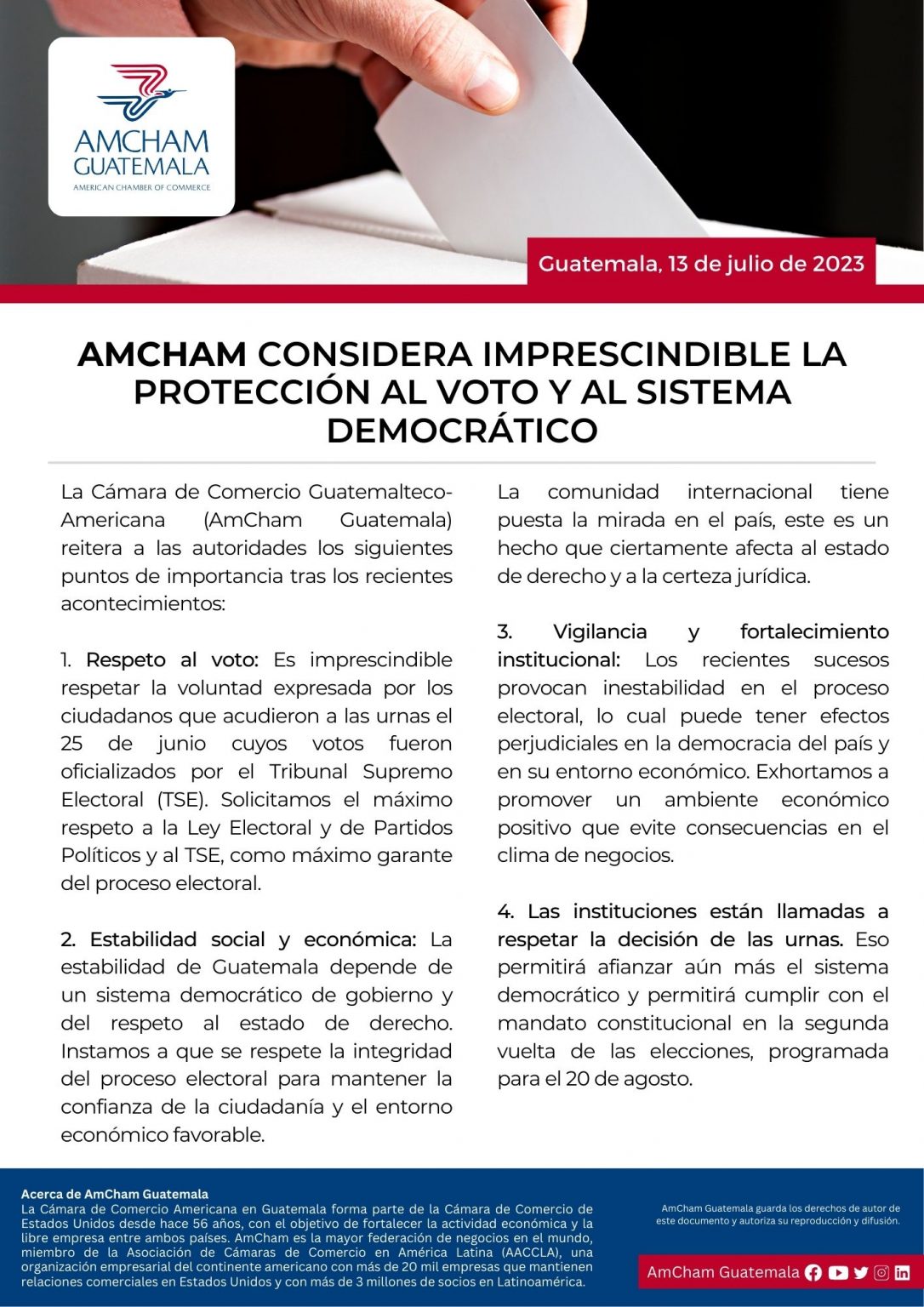 AMCHAM GUATEMALA
AMERICAN CHAMBER OF COMMERCE

Guatemala, 13 de julio de 2023

AMCHAM CONSIDERA IMPRESCINDIBLE LA PROTECCIÓN AL VOTO Y AL SISTEMA DEMOCRÁTICO

La Cámara de Comercio Guatemalteco-Americana (AmCham Guatemala) reitera a las autoridades los siguientes puntos de importancia tras los recientes acontecimientos:

1. Respeto al voto: Es imprescindible respetar la voluntad expresada por los ciudadanos que acudieron a las urnas el 25 de junio cuyos votos fueron oficializados por el Tribunal Supremo Electoral (TSE). Solicitamos el máximo respeto a la Ley Electoral y de Partidos Políticos y al TSE, como máximo garante del proceso electoral.

2. Estabilidad social y económica: La estabilidad de Guatemala depende de un sistema democrático de gobierno y del respeto al estado de derecho. Instamos a que se respete la integridad del proceso electoral para mantener la confianza de la ciudadanía y el entorno económico favorable.

La comunidad internacional tiene puesta la mirada en el país, este es un hecho que ciertamente afecta al estado de derecho y a la certeza jurídica.

3. Vigilancia y fortalecimiento institucional: Los recientes sucesos provocan inestabilidad en el proceso electoral, lo cual puede tener efectos perjudiciales en la democracia del país y en su entorno económico. Exhortamos a promover un ambiente económico positivo que evite consecuencias en el clima de negocios.

4. Las instituciones están llamadas a respetar la decisión de las urnas. Eso permitirá afianzar aún más el sistema democrático y permitirá cumplir con el mandato constitucional en la segunda vuelta de las elecciones, programada para el 20 de agosto.

Acerca de AmCham Guatemala
La Cámara de Comercio Americana en Guatemala forma parte de la Cámara de Comercio de Estados Unidos desde hace 56 años, con el objetivo de fortalecer la actividad económica y la libre empresa entre ambos países. AmCham es la mayor federación de negocios en el mundo, miembro de la Asociación de Cámaras de Comercio en América Latina (AACCLA), una organización empresarial del continente americano con más de 20 mil empresas que mantienen relaciones comerciales en Estados Unidos y con más de 3 millones de socios en Latinoamérica.

AmCham Guatemala guarda los derechos de autor de este documento y autoriza su reproducción y difusión.

AmCham Guatemala